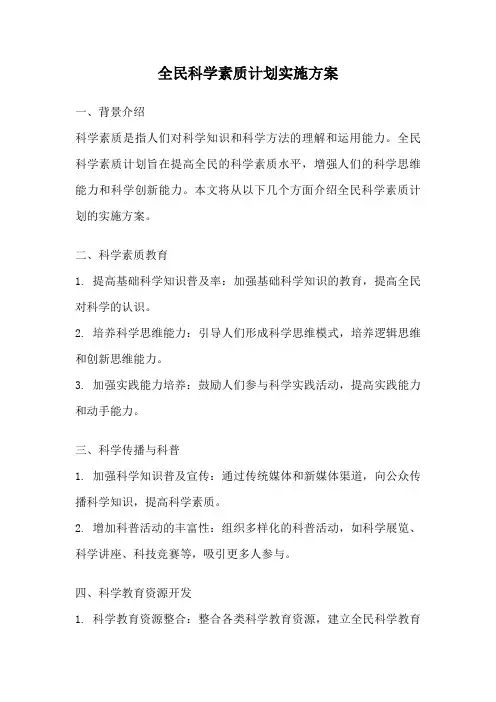 全民科学素质计划实施方案

一、背景介绍

科学素质是指人们对科学知识和科学方法的理解和运用能力。全民科学素质计划旨在提高全民的科学素质水平，增强人们的科学思维能力和科学创新能力。本文将从以下几个方面介绍全民科学素质计划的实施方案。

二、科学素质教育

1. 提高基础科学知识普及率：加强基础科学知识的教育，提高全民对科学的认识。

2. 培养科学思维能力：引导人们形成科学思维模式，培养逻辑思维和创新思维能力。

3. 加强实践能力培养：鼓励人们参与科学实践活动，提高实践能力和动手能力。

三、科学传播与科普

1. 加强科学知识普及宣传：通过传统媒体和新媒体渠道，向公众传播科学知识，提高科学素质。

2. 增加科普活动的丰富性：组织多样化的科普活动，如科学展览、科学讲座、科技竞赛等，吸引更多人参与。

四、科学教育资源开发

1. 科学教育资源整合：整合各类科学教育资源，建立全民科学教育